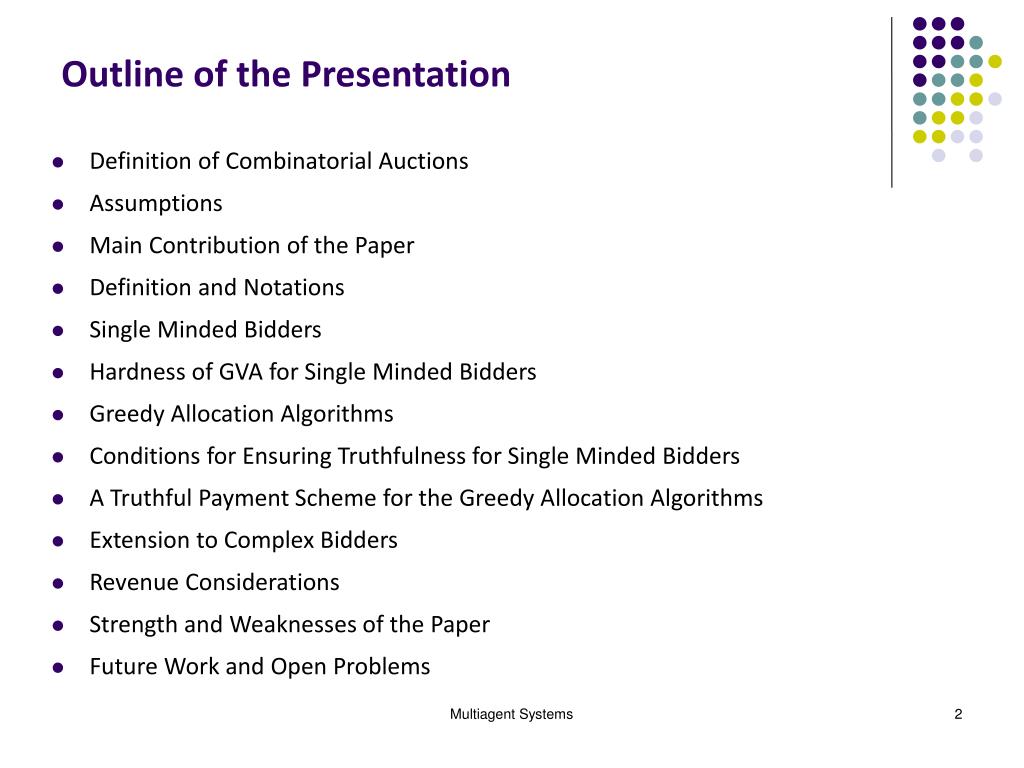 Outline of the Presentation

- Definition of Combinatorial Auctions
- Assumptions
- Main Contribution of the Paper
- Definition and Notations
- Single Minded Bidders
- Hardness of GVA for Single Minded Bidders
- Greedy Allocation Algorithms
- Conditions for Ensuring Truthfulness for Single Minded Bidders
- A Truthful Payment Scheme for the Greedy Allocation Algorithms
- Extension to Complex Bidders
- Revenue Considerations
- Strength and Weaknesses of the Paper
- Future Work and Open Problems

Multiagent Systems

2